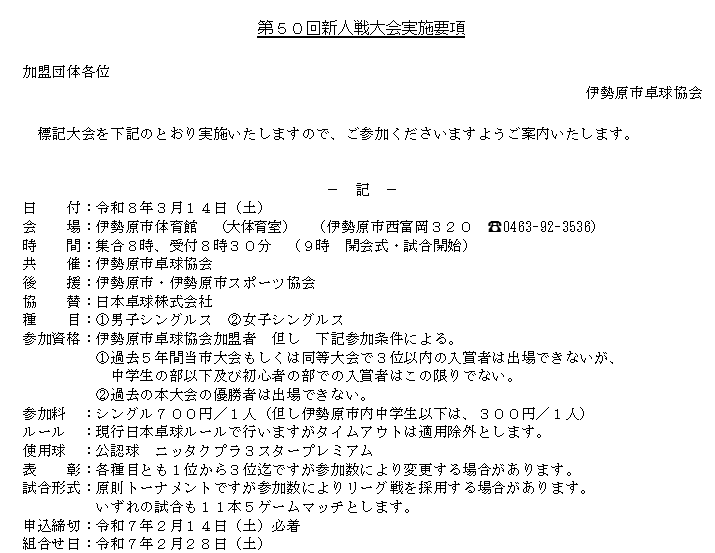 第５０回新人戦大会実施要項

加盟団体各位

伊勢原市卓球協会

標記大会を下記のとおり実施いたしますので、ご参加くださいますようご案内いたします。

－　記　－

日　　付：令和８年３月１４日（土）
会　　場：伊勢原市体育館　（大体育室）　（伊勢原市西富岡３２０　☎0463-92-3536）
時　　間：集合８時、受付８時３０分　（９時　開会式・試合開始）
共　　催：伊勢原市卓球協会
後　　援：伊勢原市・伊勢原市スポーツ協会
協　　賛：日本卓球株式会社
種　　目：①男子シングルス　②女子シングルス
参加資格：伊勢原市卓球協会加盟者　但し　下記参加条件による。
①過去５年間当市大会もしくは同等大会で３位以内の入賞者は出場できないが、中学生の部以下及び初心者の部での入賞者はこの限りでない。
②過去の本大会の優勝者は出場できない。
参加料　：シングル７００円／１人（但し伊勢原市内中学生以下は、３００円／１人）
ルール　：現行日本卓球ルールで行いますがタイムアウトは適用除外とします。
使用球　：公認球　ニッタクプラ３スタープレミアム
表　　彰：各種目とも１位から３位迄ですが参加数により変更する場合があります。
試合形式：原則トーナメントですが参加数によりリーグ戦を採用する場合があります。
いずれの試合も１１本５ゲームマッチとします。
申込締切：令和７年２月１４日（土）必着
組合せ日：令和７年２月２８日（土）